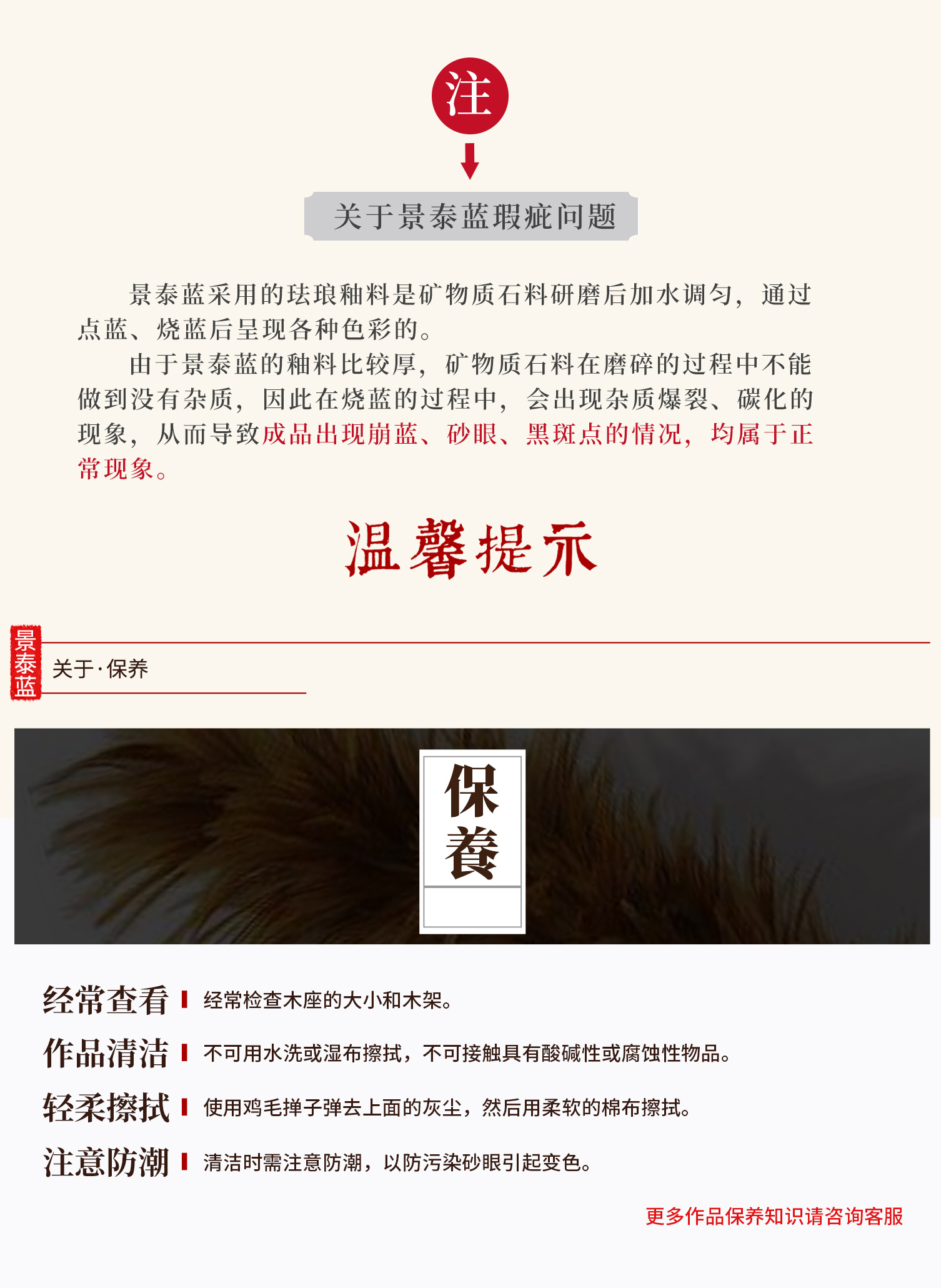 注

关于景泰蓝瑕疵问题

景泰蓝采用的珐琅釉料是矿物质石料研磨后加水调匀，通过点蓝、烧蓝后呈现各种色彩的。

由于景泰蓝的釉料比较厚，矿物质石料在磨碎的过程中不能做到没有杂质，因此在烧蓝的过程中，会出现杂质爆裂、碳化的现象，从而导致成品出现崩蓝、砂眼、黑斑点的情况，均属于正常现象。

温馨提示

景泰蓝

关于·保养

保養

经常查看 经常检查木座的大小和木架。

作品清洁 不可用水洗或湿布擦拭，不可接触具有酸碱性或腐蚀性物品。

轻柔擦拭 使用鸡毛掸子弹去上面的灰尘，然后用柔软的棉布擦拭。

注意防潮 清洁时需注意防潮，以防污染砂眼引起变色。

更多作品保养知识请咨询客服